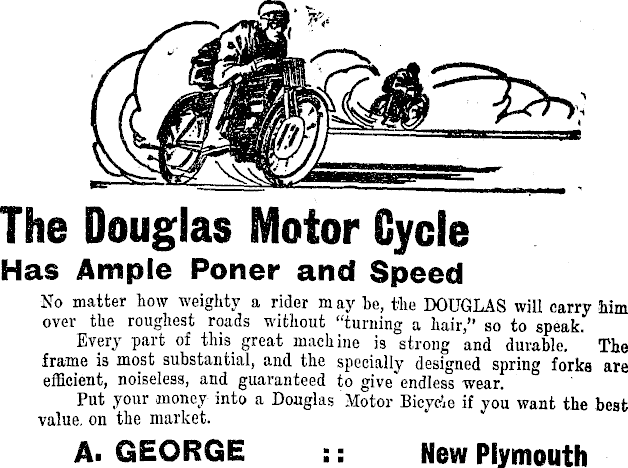 The Douglas Motor Cycle
Has Ample Poner and Speed

No matter how weighty a rider may be, the DOUGLAS will carry him over the roughest roads without "turning a hair," so to speak.

Every part of this great machine is strong and durable. The frame is most substantial, and the specially designed spring forks are efficient, noiseless, and guaranteed to give endless wear.

Put your money into a Douglas Motor Bicycle if you want the best value on the market.

A. GEORGE :: New Plymouth